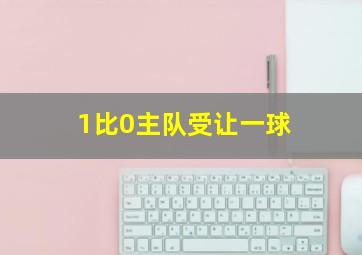 1比0主队受让一球